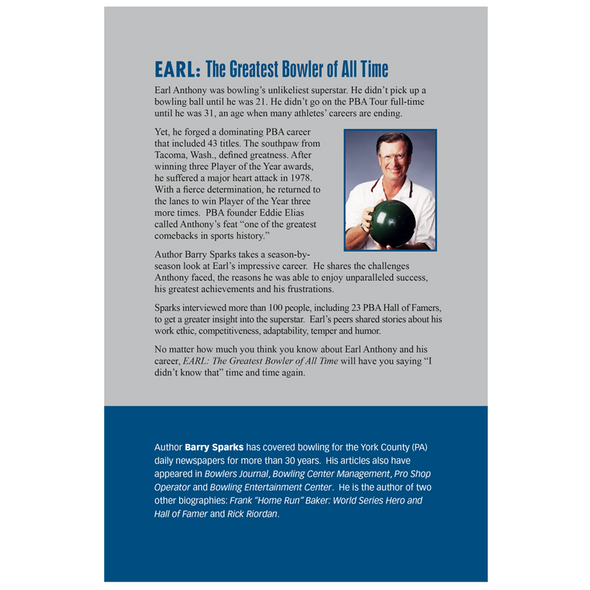 EARL: The Greatest Bowler of All Time

Earl Anthony was bowling's unlikeliest superstar. He didn't pick up a bowling ball until he was 21. He didn't go on the PBA Tour full-time until he was 31, an age when many athletes' careers are ending.

Yet, he forged a dominating PBA career that included 43 titles. The southpaw from Tacoma, Wash., defined greatness. After winning three Player of the Year awards, he suffered a major heart attack in 1978. With a fierce determination, he returned to the lanes to win Player of the Year three more times. PBA founder Eddie Elias called Anthony's feat "one of the greatest comebacks in sports history."

Author Barry Sparks takes a season-by-season look at Earl's impressive career. He shares the challenges Anthony faced, the reasons he was able to enjoy unparalleled success, his greatest achievements and his frustrations.

Sparks interviewed more than 100 people, including 23 PBA Hall of Famers, to get a greater insight into the superstar. Earl's peers shared stories about his work ethic, competitiveness, adaptability, temper and humor.

No matter how much you think you know about Earl Anthony and his career, EARL: The Greatest Bowler of All Time will have you saying "I didn't know that" time and time again.

Author Barry Sparks has covered bowling for the York County (PA) daily newspapers for more than 30 years. His articles also have appeared in Bowlers Journal, Bowling Center Management, Pro Shop Operator and Bowling Entertainment Center. He is the author of two other biographies: Frank "Home Run" Baker: World Series Hero and Hall of Famer and Rick Riordan.